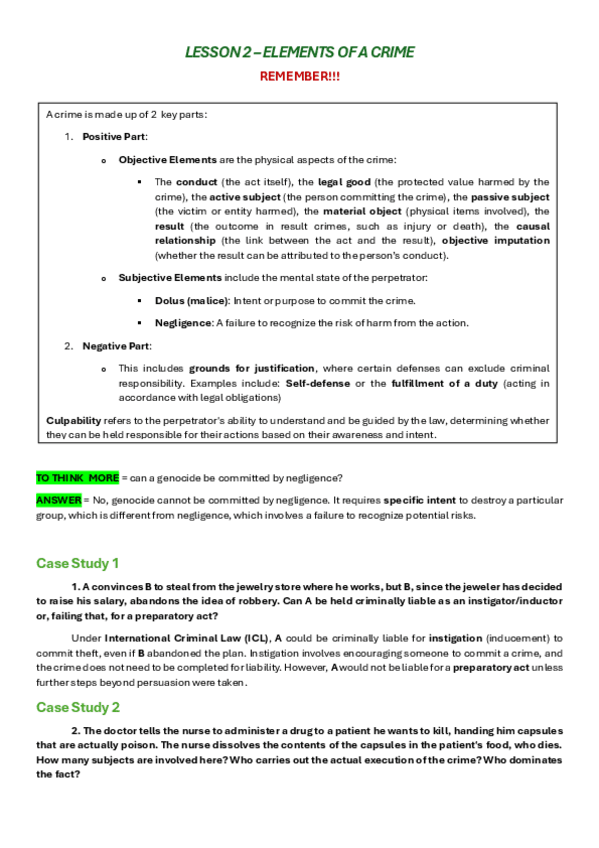 LESSON 2 – ELEMENTS OF A CRIME

REMEMBER!!!

A crime is made up of 2 key parts:

1. Positive Part:

o Objective Elements are the physical aspects of the crime:

▪ The conduct (the act itself), the legal good (the protected value harmed by the crime), the active subject (the person committing the crime), the passive subject (the victim or entity harmed), the material object (physical items involved), the result (the outcome in result crimes, such as injury or death), the causal relationship (the link between the act and the result), objective imputation (whether the result can be attributed to the person's conduct).

o Subjective Elements include the mental state of the perpetrator:

▪ Dolus (malice): Intent or purpose to commit the crime.

▪ Negligence: A failure to recognize the risk of harm from the action.

2. Negative Part:

o This includes grounds for justification, where certain defenses can exclude criminal responsibility. Examples include: Self-defense or the fulfillment of a duty (acting in accordance with legal obligations)

Culpability refers to the perpetrator's ability to understand and be guided by the law, determining whether they can be held responsible for their actions based on their awareness and intent.

TO THINK MORE = can a genocide be committed by negligence?

ANSWER = No, genocide cannot be committed by negligence. It requires specific intent to destroy a particular group, which is different from negligence, which involves a failure to recognize potential risks.

Case Study 1

1. A convinces B to steal from the jewelry store where he works, but B, since the jeweler has decided to raise his salary, abandons the idea of robbery. Can A be held criminally liable as an instigator/inductor or, failing that, for a preparatory act?

Under International Criminal Law (ICL), A could be criminally liable for instigation (inducement) to commit theft, even if B abandoned the plan. Instigation involves encouraging someone to commit a crime, and the crime does not need to be completed for liability. However, A would not be liable for a preparatory act unless further steps beyond persuasion were taken.

Case Study 2

2. The doctor tells the nurse to administer a drug to a patient he wants to kill, handing him capsules that are actually poison. The nurse dissolves the contents of the capsules in the patient's food, who dies. How many subjects are involved here? Who carries out the actual execution of the crime? Who dominates the fact?